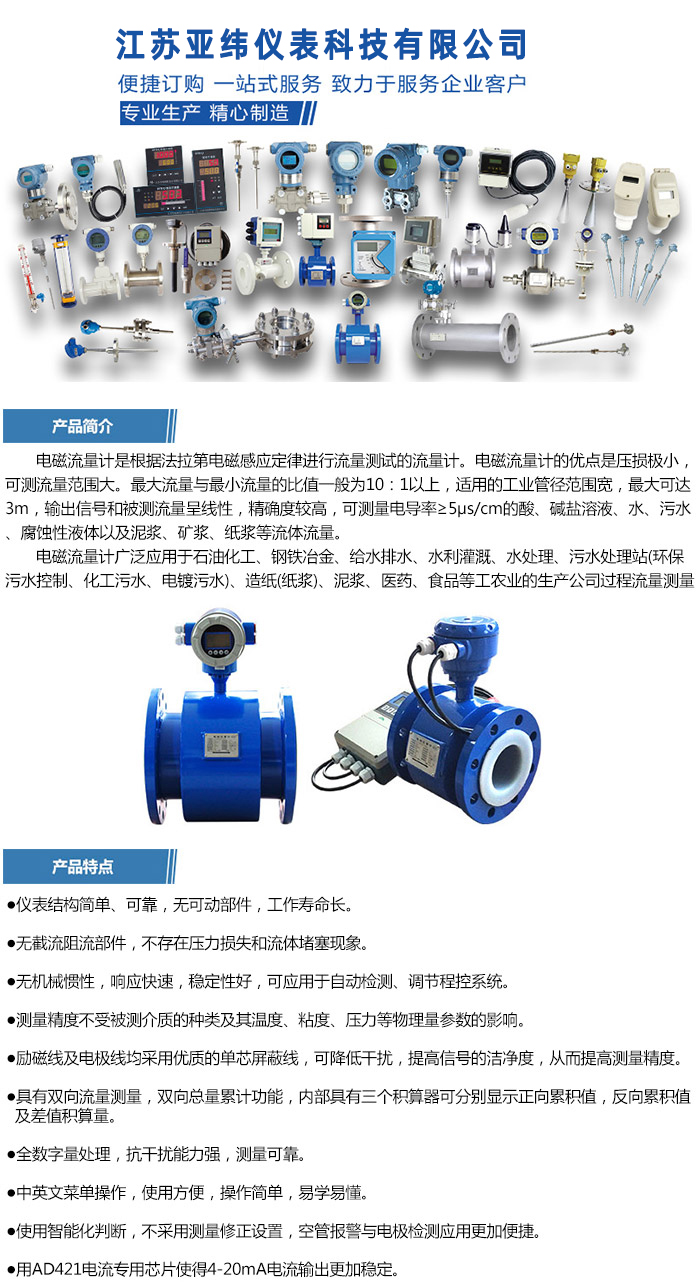 江苏亚纬仪表科技有限公司

便捷订购 一站式服务 致力于服务企业客户

专业生产 精心制造

产品简介

电磁流量计是根据法拉第电磁感应定律进行流量测试的流量计。电磁流量计的优点是压损极小，可测流量范围大。最大流量与最小流量的比值一般为10：1以上，适用的工业管径范围宽，最大可达3m，输出信号和被测流量呈线性，精确度较高，可测量电导率≥5μs/cm的酸、碱盐溶液、水、污水、腐蚀性液体以及泥浆、矿浆、纸浆等流体流量。

电磁流量计广泛应用于石油化工、钢铁冶金、给水排水、水利灌溉、水处理、污水处理站(环保污水控制、化工污水、电镀污水)、造纸(纸浆)、泥浆、医药、食品等工农业的生产公司过程流量测量

产品特点

●仪表结构简单、可靠，无可动部件，工作寿命长。

●无截流阻流部件，不存在压力损失和流体堵塞现象。

●无机械惯性，响应快速，稳定性好，可应用于自动检测、调节程控系统。

●测量精度不受被测介质的种类及其温度、粘度、压力等物理量参数的影响。

●励磁线及电极线均采用优质的单芯屏蔽线，可降低干扰，提高信号的洁净度，从而提高测量精度。

●具有双向流量测量，双向总量累计功能，内部具有三个积算器可分别显示正向累积值，反向累积值及差值积算量。

●全数字量处理，抗干扰能力强，测量可靠。

●中英文菜单操作，使用方便，操作简单，易学易懂。

●使用智能化判断，不采用测量修正设置，空管报警与电极检测应用更加便捷。

●用AD421电流专用芯片使得4-20mA电流输出更加稳定。